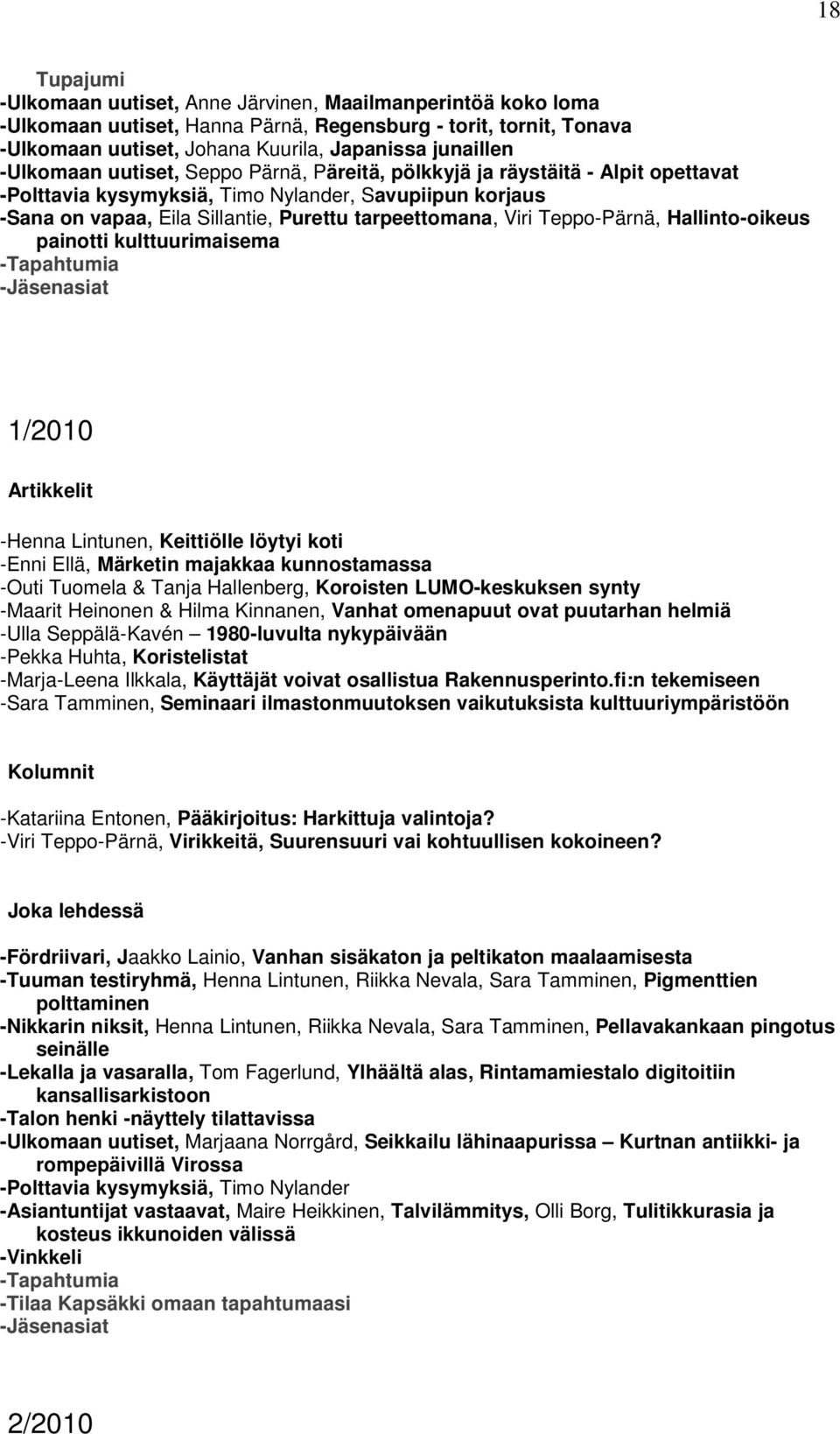 18

Tupajumi
-Ulkomaan uutiset, Anne Järvinen, Maailmanperintöä koko loma
-Ulkomaan uutiset, Hanna Pärnä, Regensburg - torit, tornit, Tonava
-Ulkomaan uutiset, Johana Kuurila, Japanissa junaillen
-Ulkomaan uutiset, Seppo Pärnä, Päreitä, pölkkyjä ja räystäitä - Alpit opettavat
-Polttavia kysymyksiä, Timo Nylander, Savupiipun korjaus
-Sana on vapaa, Eila Sillantie, Purettu tarpeettomana, Viri Teppo-Pärnä, Hallinto-oikeus painotti kulttuurimaisema
-Tapahtumia
-Jäsenasiat

1/2010

Artikkelit

-Henna Lintunen, Keittiölle löytyi koti
-Enni Ellä, Märketin majakkaa kunnostamassa
-Outi Tuomela & Tanja Hallenberg, Koroisten LUMO-keskuksen synty
-Maarit Heinonen & Hilma Kinnanen, Vanhat omenapuut ovat puutarhan helmiä
-Ulla Seppälä-Kavén – 1980-luvulta nykypäivään
-Pekka Huhta, Koristelistat
-Marja-Leena Ilkkala, Käyttäjät voivat osallistua Rakennusperinto.fi:n tekemiseen
-Sara Tamminen, Seminaari ilmastonmuutoksen vaikutuksista kulttuuriympäristöön

Kolumnit

-Katariina Entonen, Pääkirjoitus: Harkittuja valintoja?
-Viri Teppo-Pärnä, Virikkeitä, Suurensuuri vai kohtuullisen kokoineen?

Joka lehdessä

-Fördriivari, Jaakko Lainio, Vanhan sisäkaton ja peltikaton maalaamisesta
-Tuuman testiryhmä, Henna Lintunen, Riikka Nevala, Sara Tamminen, Pigmenttien polttaminen
-Nikkarin niksit, Henna Lintunen, Riikka Nevala, Sara Tamminen, Pellavakankaan pingotus seinälle
-Lekalla ja vasaralla, Tom Fagerlund, Ylhäältä alas, Rintamamiestalo digitoitiin kansallisarkistoon
-Talon henki -näyttely tilattavissa
-Ulkomaan uutiset, Marjaana Norrgård, Seikkailu lähinaapurissa – Kurtnan antiikki- ja rompepäivillä Virossa
-Polttavia kysymyksiä, Timo Nylander
-Asiantuntijat vastaavat, Maire Heikkinen, Talvilämmitys, Olli Borg, Tulitikkurasia ja kosteus ikkunoiden välissä
-Vinkkeli
-Tapahtumia
-Tilaa Kapsäkki omaan tapahtumaasi
-Jäsenasiat

2/2010